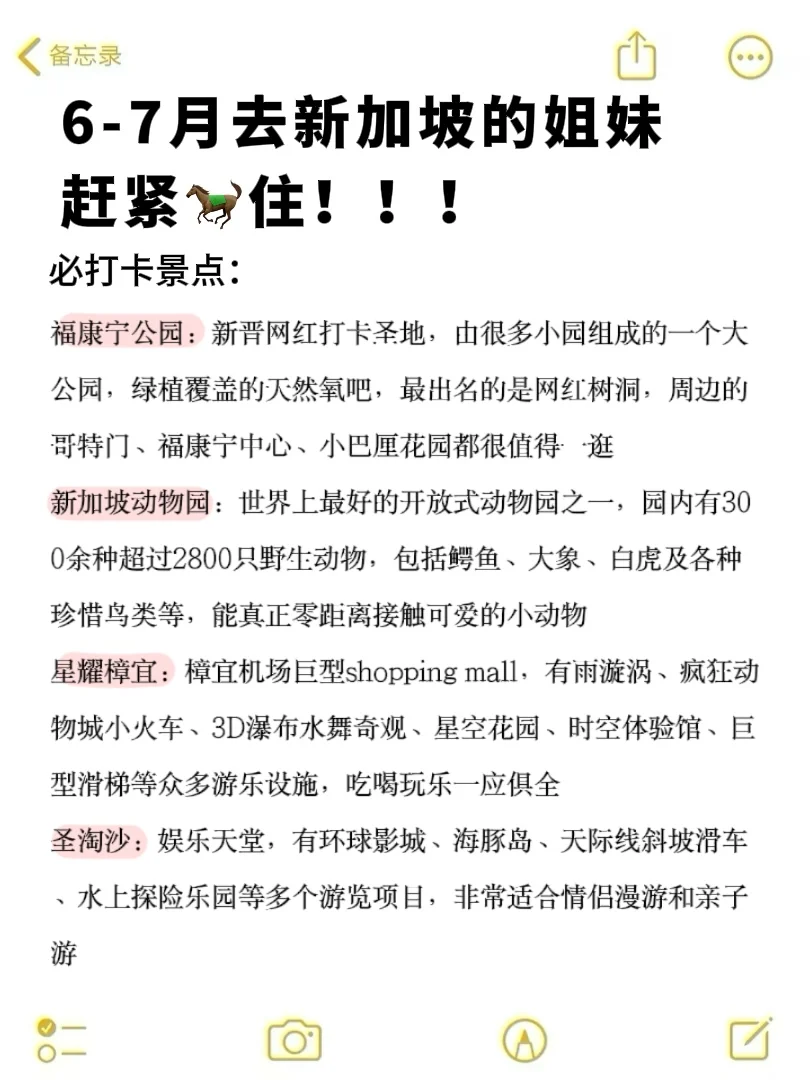 备忘录

6-7月去新加坡的姐妹
赶紧🐎住！！！

必打卡景点：

福康宁公园：新晋网红打卡圣地，由很多小园组成的一个大公园，绿植覆盖的天然氧吧，最出名的是网红树洞，周边的哥特门、福康宁中心、小巴厘花园都很值得一逛

新加坡动物园：世界上最好的开放式动物园之一，园内有300余种超过2800只野生动物，包括鳄鱼、大象、白虎及各种珍惜鸟类等，能真正零距离接触可爱的小动物

星耀樟宜：樟宜机场巨型shopping mall，有雨漩涡、疯狂动物城小火车、3D瀑布水舞奇观、星空花园、时空体验馆、巨型滑梯等众多游乐设施，吃喝玩乐一应俱全

圣淘沙：娱乐天堂，有环球影城、海豚岛、天际线斜坡滑车、水上探险乐园等多个游览项目，非常适合情侣漫游和亲子游